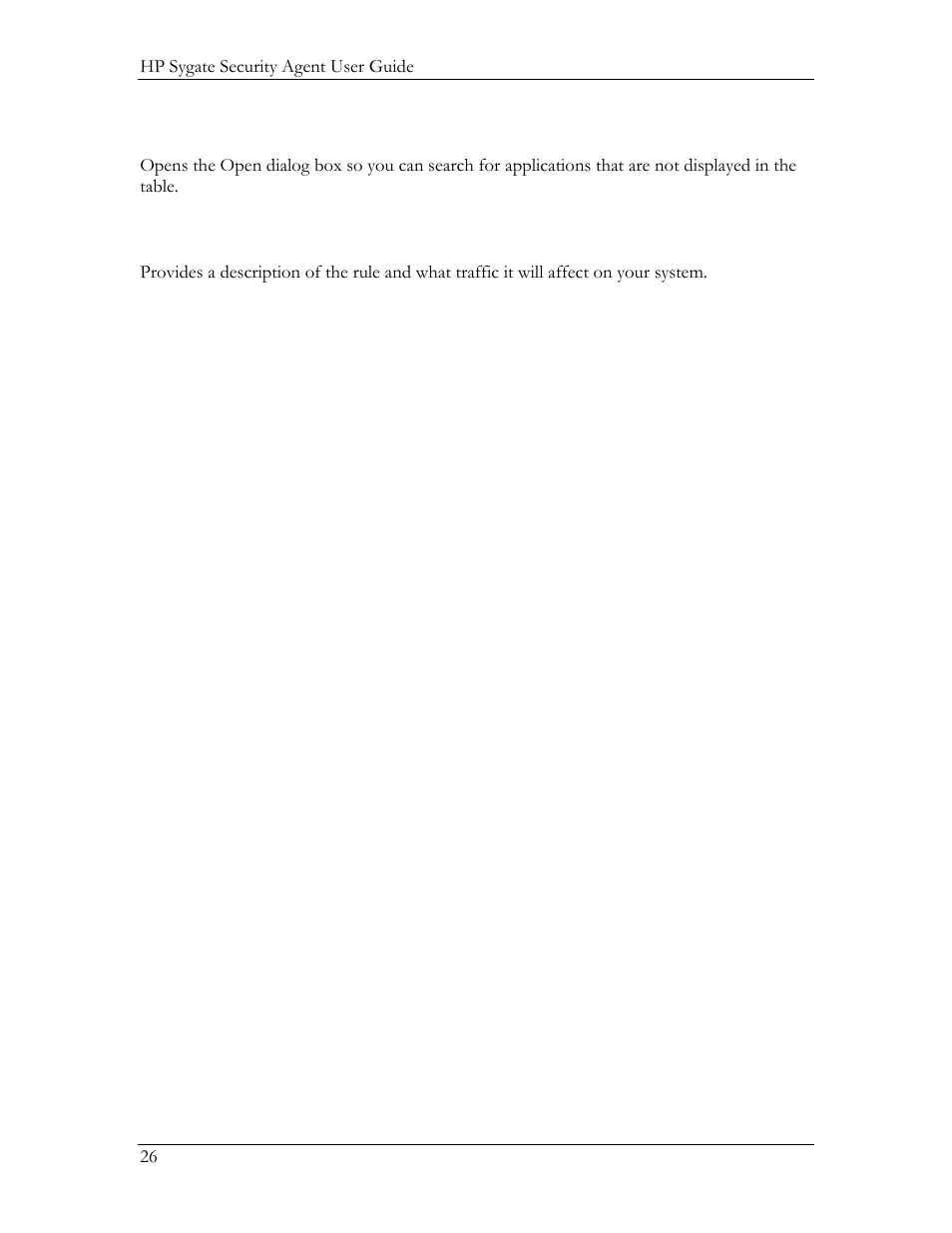 HP Sygate Security Agent User Guide

Opens the Open dialog box so you can search for applications that are not displayed in the table.

Provides a description of the rule and what traffic it will affect on your system.

26